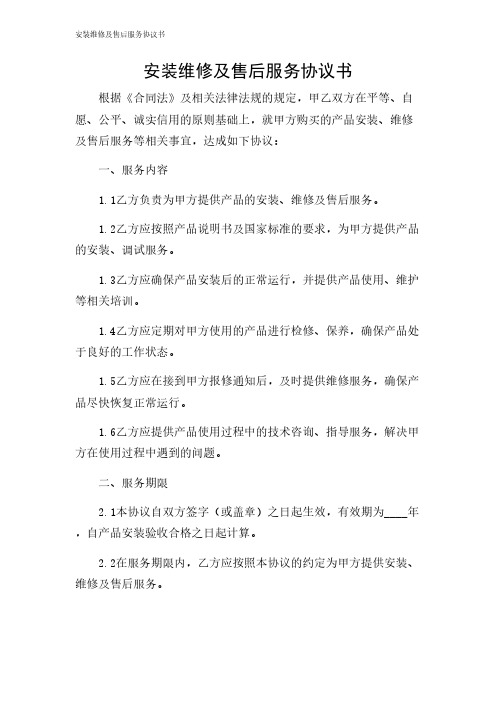 安装维修及售后服务协议书

安装维修及售后服务协议书

根据《合同法》及相关法律法规的规定，甲乙双方在平等、自愿、公平、诚实信用的原则基础上，就甲方购买的产品安装、维修及售后服务等相关事宜，达成如下协议：

一、服务内容

1.1乙方负责为甲方提供产品的安装、维修及售后服务。

1.2乙方应按照产品说明书及国家标准的要求，为甲方提供产品的安装、调试服务。

1.3乙方应确保产品安装后的正常运行，并提供产品使用、维护等相关培训。

1.4乙方应定期对甲方使用的产品进行检修、保养，确保产品处于良好的工作状态。

1.5乙方应在接到甲方报修通知后，及时提供维修服务，确保产品尽快恢复正常运行。

1.6乙方应提供产品使用过程中的技术咨询、指导服务，解决甲方在使用过程中遇到的问题。

二、服务期限

2.1本协议自双方签字（或盖章）之日起生效，有效期为____年，自产品安装验收合格之日起计算。

2.2在服务期限内，乙方应按照本协议的约定为甲方提供安装、维修及售后服务。